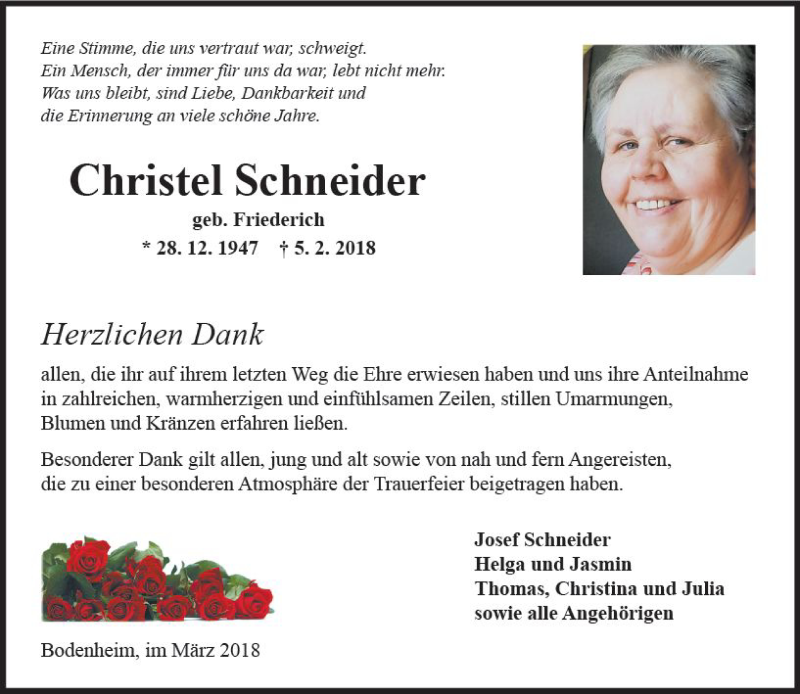 Eine Stimme, die uns vertraut war, schweigt.
Ein Mensch, der immer für uns da war, lebt nicht mehr.
Was uns bleibt, sind Liebe, Dankbarkeit und
die Erinnerung an viele schöne Jahre.

Christel Schneider
geb. Friederich
* 28. 12. 1947 † 5. 2. 2018

Herzlichen Dank
allen, die ihr auf ihrem letzten Weg die Ehre erwiesen haben und uns ihre Anteilnahme in zahlreichen, warmherzigen und einfühlsamen Zeilen, stillen Umarmungen, Blumen und Kränzen erfahren ließen.

Besonderer Dank gilt allen, jung und alt sowie von nah und fern Angereisten, die zu einer besonderen Atmosphäre der Trauerfeier beigetragen haben.

Josef Schneider
Helga und Jasmin
Thomas, Christina und Julia
sowie alle Angehörigen

Bodenheim, im März 2018